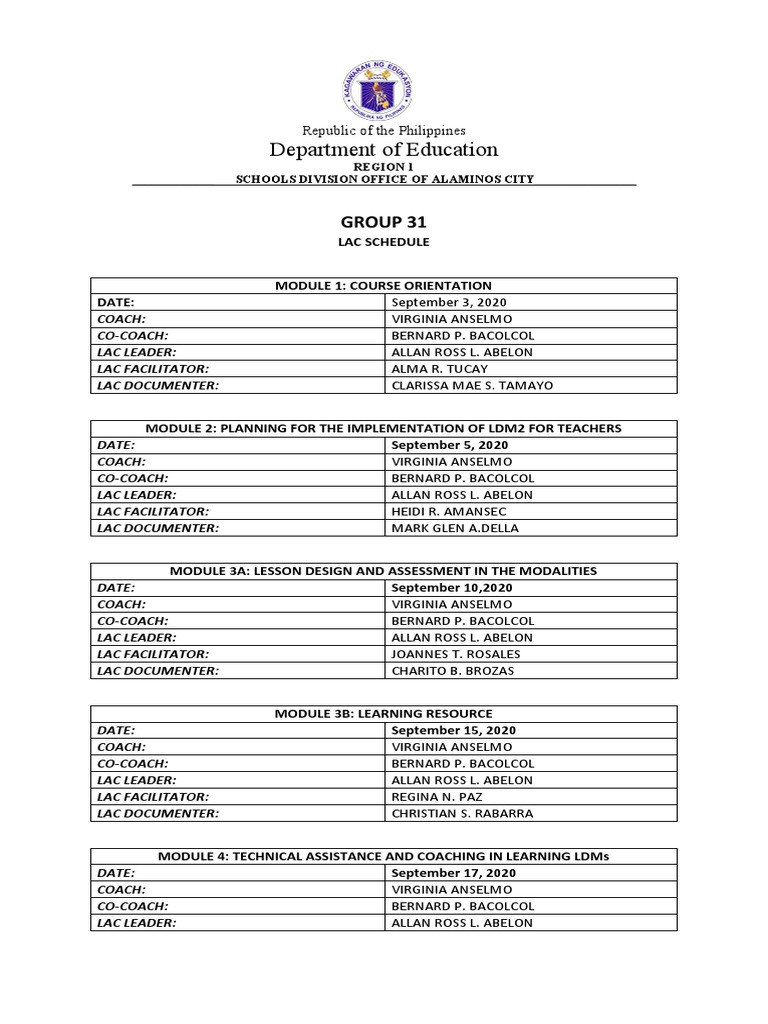 KAGAWARAN NG EDUKASYON
REPUBLIKA NG PILIPINAS

Republic of the Philippines
Department of Education
REGION I
SCHOOLS DIVISION OFFICE OF ALAMINOS CITY

GROUP 31
LAC SCHEDULE

| MODULE 1: COURSE ORIENTATION | |
|---|---|
| DATE: | September 3, 2020 |
| COACH: | VIRGINIA ANSELMO |
| CO-COACH: | BERNARD P. BACOLCOL |
| LAC LEADER: | ALLAN ROSS L. ABELON |
| LAC FACILITATOR: | ALMA R. TUCAY |
| LAC DOCUMENTER: | CLARISSA MAE S. TAMAYO |

| MODULE 2: PLANNING FOR THE IMPLEMENTATION OF LDM2 FOR TEACHERS | |
|---|---|
| DATE: | September 5, 2020 |
| COACH: | VIRGINIA ANSELMO |
| CO-COACH: | BERNARD P. BACOLCOL |
| LAC LEADER: | ALLAN ROSS L. ABELON |
| LAC FACILITATOR: | HEIDI R. AMANSEC |
| LAC DOCUMENTER: | MARK GLEN A.DELLA |

| MODULE 3A: LESSON DESIGN AND ASSESSMENT IN THE MODALITIES | |
|---|---|
| DATE: | September 10,2020 |
| COACH: | VIRGINIA ANSELMO |
| CO-COACH: | BERNARD P. BACOLCOL |
| LAC LEADER: | ALLAN ROSS L. ABELON |
| LAC FACILITATOR: | JOANNES T. ROSALES |
| LAC DOCUMENTER: | CHARITO B. BROZAS |

| MODULE 3B: LEARNING RESOURCE | |
|---|---|
| DATE: | September 15, 2020 |
| COACH: | VIRGINIA ANSELMO |
| CO-COACH: | BERNARD P. BACOLCOL |
| LAC LEADER: | ALLAN ROSS L. ABELON |
| LAC FACILITATOR: | REGINA N. PAZ |
| LAC DOCUMENTER: | CHRISTIAN S. RABARRA |

| MODULE 4: TECHNICAL ASSISTANCE AND COACHING IN LEARNING LDMs | |
|---|---|
| DATE: | September 17, 2020 |
| COACH: | VIRGINIA ANSELMO |
| CO-COACH: | BERNARD P. BACOLCOL |
| LAC LEADER: | ALLAN ROSS L. ABELON |